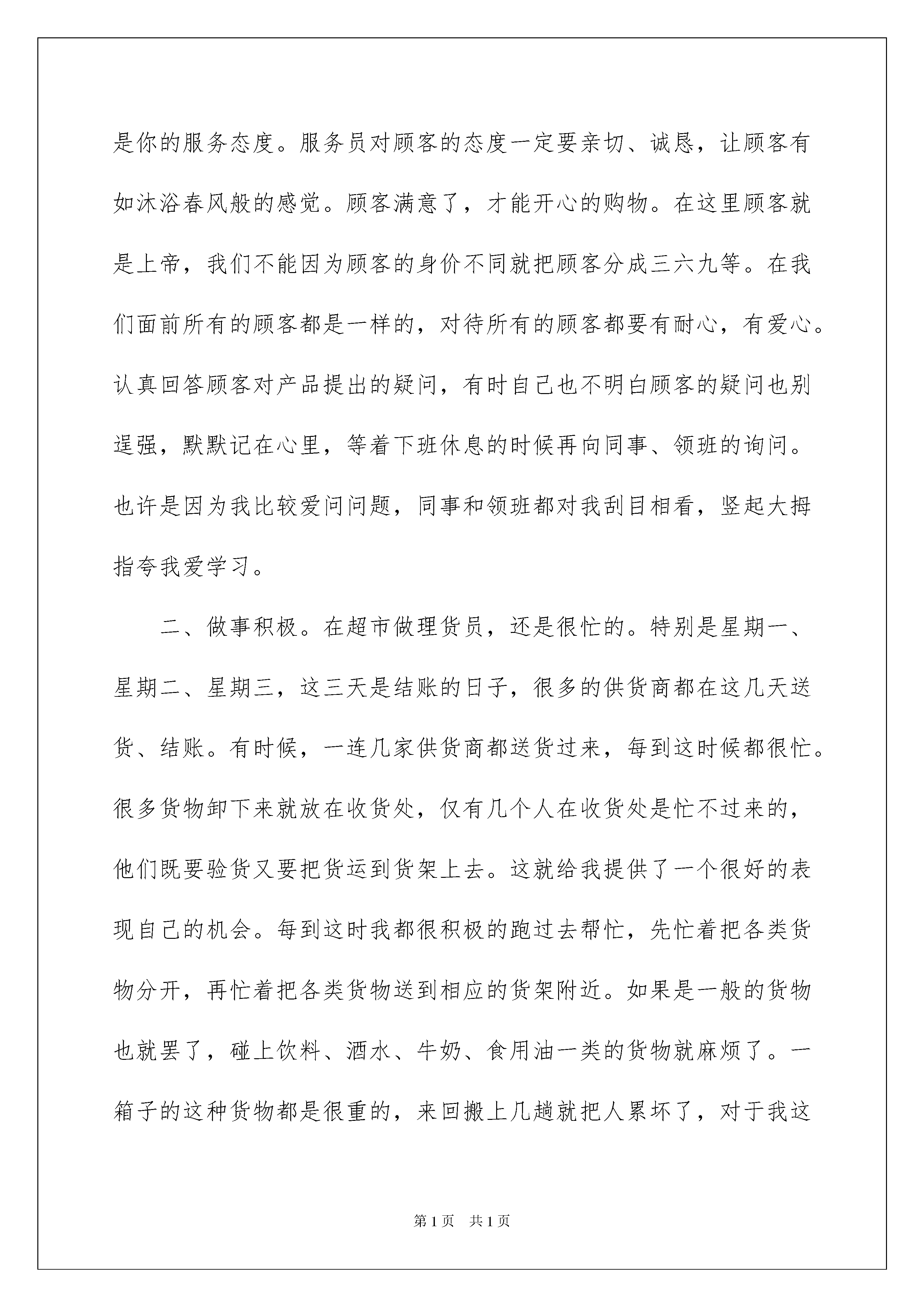 是你的服务态度。服务员对顾客的态度一定要亲切、诚恳，让顾客有如沐浴春风般的感觉。顾客满意了，才能开心的购物。在这里顾客就是上帝，我们不能因为顾客的身价不同就把顾客分成三六九等。在我们面前所有的顾客都是一样的，对待所有的顾客都要有耐心，有爱心。认真回答顾客对产品提出的疑问，有时自己也不明白顾客的疑问也别逞强，默默记在心里，等着下班休息的时候再向同事、领班的询问。也许是因为我比较爱问问题，同事和领班都对我刮目相看，竖起大拇指夸我爱学习。

二、做事积极。在超市做理货员，还是很忙的。特别是星期一、星期二、星期三，这三天是结账的日子，很多的供货商都在这几天送货、结账。有时候，一连几家供货商都送货过来，每到这时候都很忙。很多货物卸下来就放在收货处，仅有几个人在收货处是忙不过来的，他们既要验货又要把货运到货架上去。这就给我提供了一个很好的表现自己的机会。每到这时我都很积极的跑过去帮忙，先忙着把各类货物分开，再忙着把各类货物送到相应的货架附近。如果是一般的货物也就罢了，碰上饮料、酒水、牛奶、食用油一类的货物就麻烦了。一箱子的这种货物都是很重的，来回搬上几趟就把人累坏了，对于我这

第1页 共1页